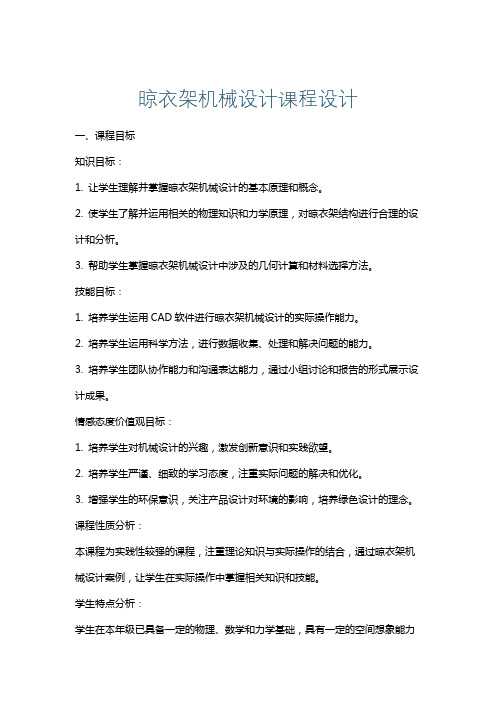 晾衣架机械设计课程设计

一、课程目标

知识目标：

1. 让学生理解并掌握晾衣架机械设计的基本原理和概念。

2. 使学生了解并运用相关的物理知识和力学原理，对晾衣架结构进行合理的设计和分析。

3. 帮助学生掌握晾衣架机械设计中涉及的几何计算和材料选择方法。

技能目标：

1. 培养学生运用 CAD 软件进行晾衣架机械设计的实际操作能力。

2. 培养学生运用科学方法，进行数据收集、处理和解决问题的能力。

3. 培养学生团队协作能力和沟通表达能力，通过小组讨论和报告的形式展示设计成果。

情感态度价值观目标：

1. 培养学生对机械设计的兴趣，激发创新意识和实践欲望。

2. 培养学生严谨、细致的学习态度，注重实际问题的解决和优化。

3. 增强学生的环保意识，关注产品设计对环境的影响，培养绿色设计的理念。

课程性质分析：

本课程为实践性较强的课程，注重理论知识与实际操作的结合，通过晾衣架机械设计案例，让学生在实际操作中掌握相关知识和技能。

学生特点分析：

学生在本年级已具备一定的物理、数学和力学基础，具有一定的空间想象能力